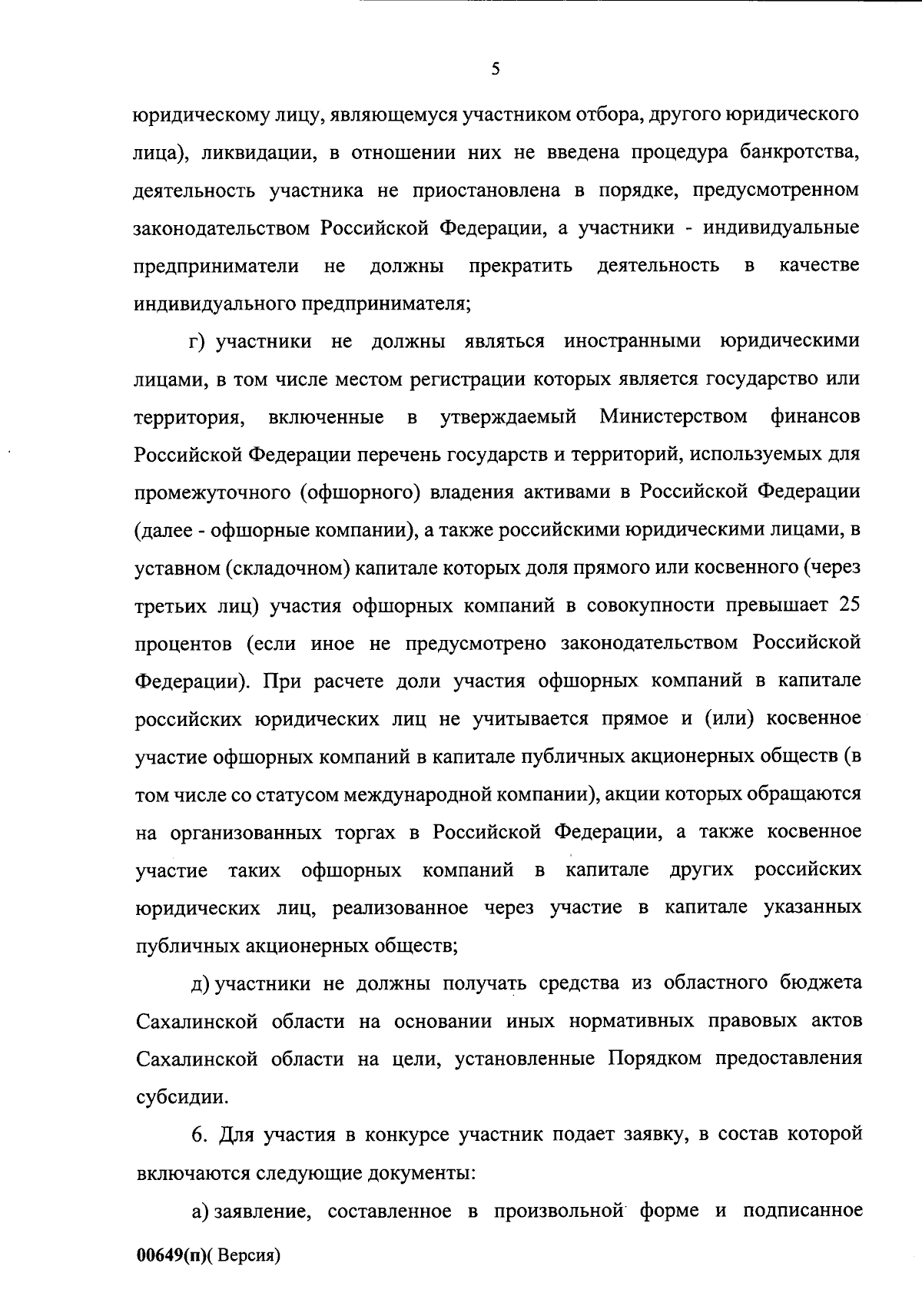 5

юридическому лицу, являющемуся участником отбора, другого юридического лица), ликвидации, в отношении них не введена процедура банкротства, деятельность участника не приостановлена в порядке, предусмотренном законодательством Российской Федерации, а участники - индивидуальные предприниматели не должны прекратить деятельность в качестве индивидуального предпринимателя;

г) участники не должны являться иностранными юридическими лицами, в том числе местом регистрации которых является государство или территория, включенные в утверждаемый Министерством финансов Российской Федерации перечень государств и территорий, используемых для промежуточного (офшорного) владения активами в Российской Федерации (далее - офшорные компании), а также российскими юридическими лицами, в уставном (складочном) капитале которых доля прямого или косвенного (через третьих лиц) участия офшорных компаний в совокупности превышает 25 процентов (если иное не предусмотрено законодательством Российской Федерации). При расчете доли участия офшорных компаний в капитале российских юридических лиц не учитывается прямое и (или) косвенное участие офшорных компаний в капитале публичных акционерных обществ (в том числе со статусом международной компании), акции которых обращаются на организованных торгах в Российской Федерации, а также косвенное участие таких офшорных компаний в капитале других российских юридических лиц, реализованное через участие в капитале указанных публичных акционерных обществ;

д) участники не должны получать средства из областного бюджета Сахалинской области на основании иных нормативных правовых актов Сахалинской области на цели, установленные Порядком предоставления субсидии.

6. Для участия в конкурсе участник подает заявку, в состав которой включаются следующие документы:

а) заявление, составленное в произвольной форме и подписанное

00649(п)( Версия)